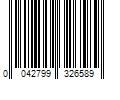 0 042799 326589